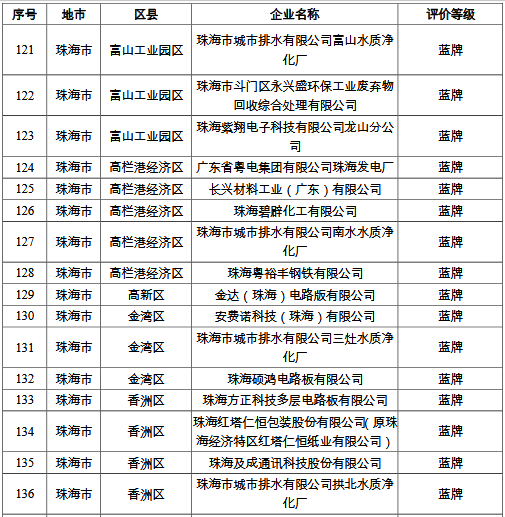 | 序号 | 地市 | 区县 | 企业名称 | 评价等级 |
|---|---|---|---|---|
| 121 | 珠海市 | 富山工业园区 | 珠海市城市排水有限公司富山水质净化厂 | 蓝牌 |
| 122 | 珠海市 | 富山工业园区 | 珠海市斗门区永兴盛环保工业废弃物回收综合处理有限公司 | 蓝牌 |
| 123 | 珠海市 | 富山工业园区 | 珠海紫翔电子科技有限公司龙山分公司 | 蓝牌 |
| 124 | 珠海市 | 高栏港经济区 | 广东省粤电集团有限公司珠海发电厂 | 蓝牌 |
| 125 | 珠海市 | 高栏港经济区 | 长兴材料工业（广东）有限公司 | 蓝牌 |
| 126 | 珠海市 | 高栏港经济区 | 珠海碧辟化工有限公司 | 蓝牌 |
| 127 | 珠海市 | 高栏港经济区 | 珠海市城市排水有限公司南水水质净化厂 | 蓝牌 |
| 128 | 珠海市 | 高栏港经济区 | 珠海粤裕丰钢铁有限公司 | 蓝牌 |
| 129 | 珠海市 | 高新区 | 金达（珠海）电路版有限公司 | 蓝牌 |
| 130 | 珠海市 | 金湾区 | 安费诺科技（珠海）有限公司 | 蓝牌 |
| 131 | 珠海市 | 金湾区 | 珠海市城市排水有限公司三灶水质净化厂 | 蓝牌 |
| 132 | 珠海市 | 金湾区 | 珠海硕鸿电路板有限公司 | 蓝牌 |
| 133 | 珠海市 | 香洲区 | 珠海方正科技多层电路板有限公司 | 蓝牌 |
| 134 | 珠海市 | 香洲区 | 珠海红塔仁恒包装股份有限公司(原珠海经济特区红塔仁恒纸业有限公司) | 蓝牌 |
| 135 | 珠海市 | 香洲区 | 珠海及成通讯科技股份有限公司 | 蓝牌 |
| 136 | 珠海市 | 香洲区 | 珠海市城市排水有限公司拱北水质净化厂 | 蓝牌 |